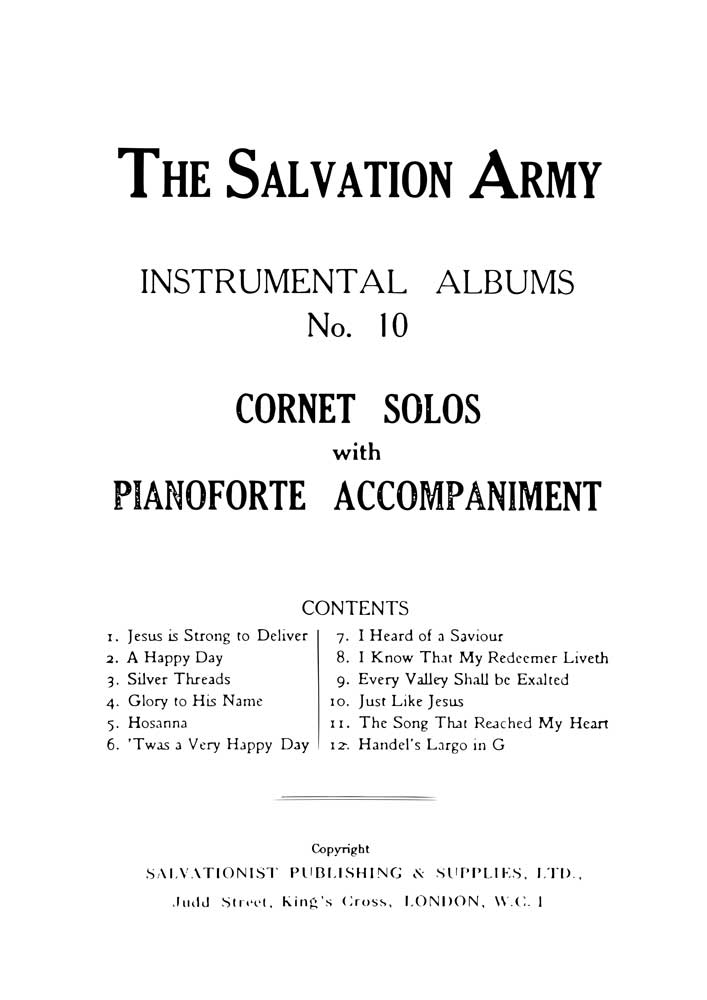 THE SALVATION ARMY

INSTRUMENTAL ALBUMS
No. 10

CORNET SOLOS
with
PIANOFORTE ACCOMPANIMENT

CONTENTS

1. Jesus is Strong to Deliver
2. A Happy Day
3. Silver Threads
4. Glory to His Name
5. Hosanna
6. 'Twas a Very Happy Day

7. I Heard of a Saviour
8. I Know That My Redeemer Liveth
9. Every Valley Shall be Exalted
10. Just Like Jesus
11. The Song That Reached My Heart
12. Handel's Largo in G

Copyright
SALVATIONIST PUBLISHING & SUPPLIES, LTD.,
Judd Street, King's Cross, LONDON, W.C. 1